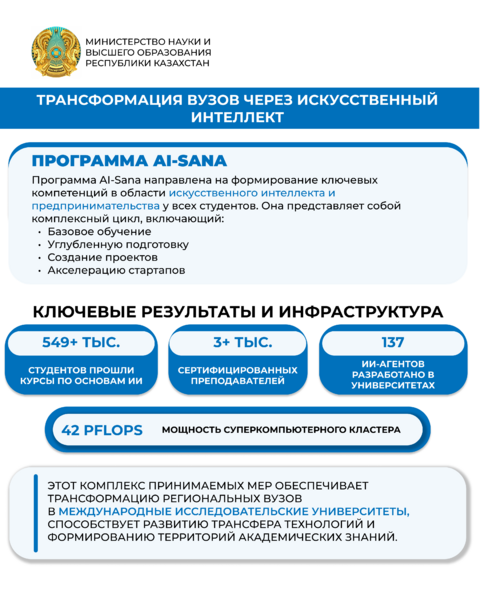 МИНИСТЕРСТВО НАУКИ И ВЫСШЕГО ОБРАЗОВАНИЯ РЕСПУБЛИКИ КАЗАХСТАН

ТРАНСФОРМАЦИЯ ВУЗОВ ЧЕРЕЗ ИСКУССТВЕННЫЙ ИНТЕЛЛЕКТ

ПРОГРАММА AI-SANA

Программа AI-Sana направлена на формирование ключевых компетенций в области искусственного интеллекта и предпринимательства у всех студентов. Она представляет собой комплексный цикл, включающий:
• Базовое обучение
• Углубленную подготовку
• Создание проектов
• Акселерацию стартапов

КЛЮЧЕВЫЕ РЕЗУЛЬТАТЫ И ИНФРАСТРУКТУРА

549+ ТЫС.
СТУДЕНТОВ ПРОШЛИ КУРСЫ ПО ОСНОВАМ ИИ

3+ ТЫС.
СЕРТИФИЦИРОВАННЫХ ПРЕПОДАВАТЕЛЕЙ

137
ИИ-АГЕНТОВ РАЗРАБОТАНО В УНИВЕРСИТЕТАХ

42 PFLOPS МОЩНОСТЬ СУПЕРКОМПЬЮТЕРНОГО КЛАСТЕРА

ЭТОТ КОМПЛЕКС ПРИНИМАЕМЫХ МЕР ОБЕСПЕЧИВАЕТ ТРАНСФОРМАЦИЮ РЕГИОНАЛЬНЫХ ВУЗОВ В МЕЖДУНАРОДНЫЕ ИССЛЕДОВАТЕЛЬСКИЕ УНИВЕРСИТЕТЫ, СПОСОБСТВУЕТ РАЗВИТИЮ ТРАНСФЕРА ТЕХНОЛОГИЙ И ФОРМИРОВАНИЮ ТЕРРИТОРИЙ АКАДЕМИЧЕСКИХ ЗНАНИЙ.